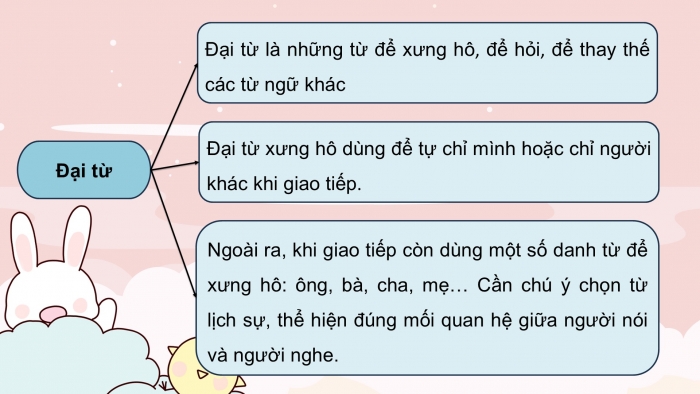 Đại từ

Đại từ là những từ để xưng hô, để hỏi, để thay thế các từ ngữ khác

Đại từ xưng hô dùng để tự chỉ mình hoặc chỉ người khác khi giao tiếp.

Ngoài ra, khi giao tiếp còn dùng một số danh từ để xưng hô: ông, bà, cha, mẹ… Cần chú ý chọn từ lịch sự, thể hiện đúng mối quan hệ giữa người nói và người nghe.